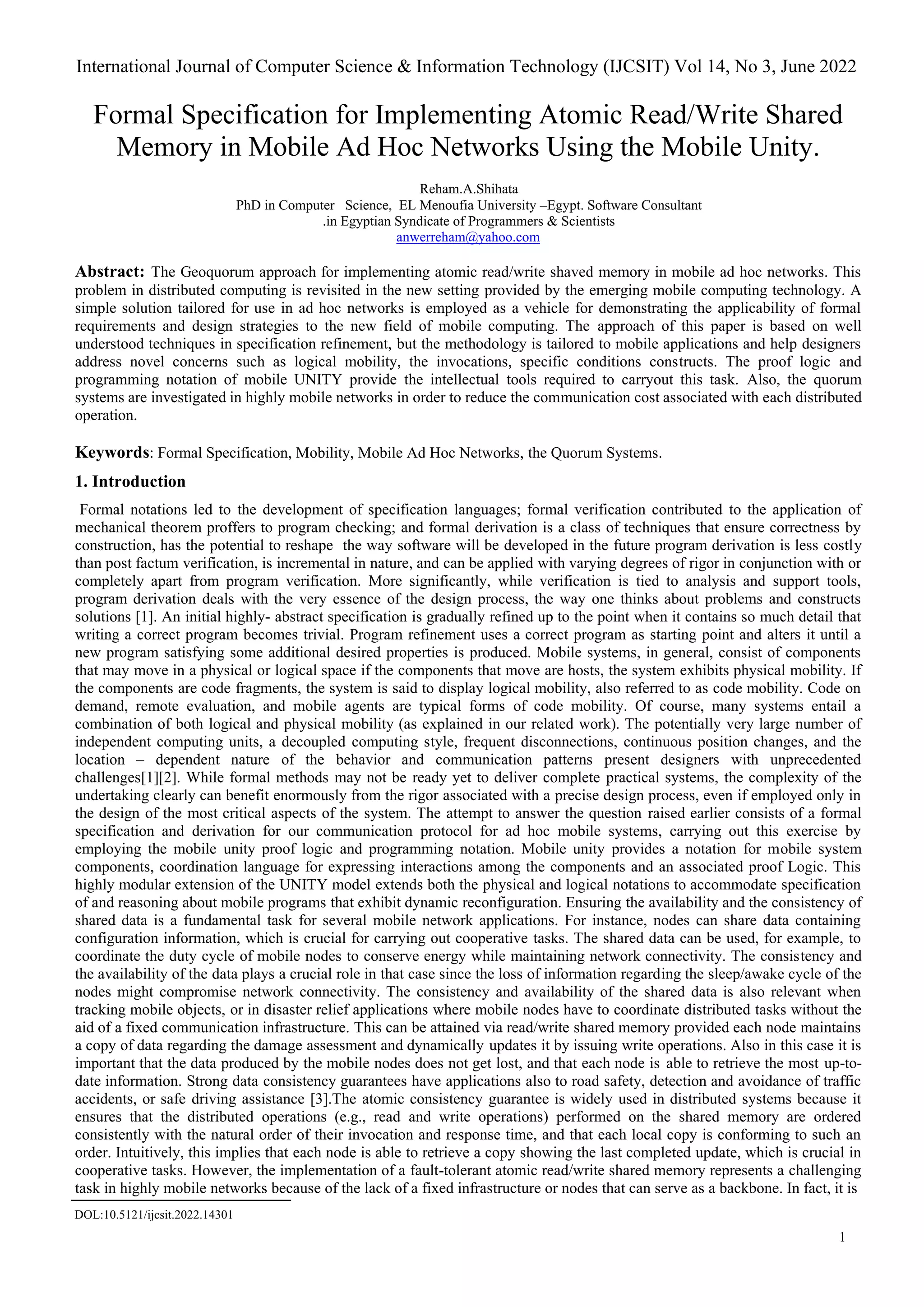 International Journal of Computer Science & Information Technology (IJCSIT) Vol 14, No 3, June 2022

Formal Specification for Implementing Atomic Read/Write Shared Memory in Mobile Ad Hoc Networks Using the Mobile Unity.

Reham.A.Shihata
PhD in Computer Science, EL Menoufia University –Egypt. Software Consultant .in Egyptian Syndicate of Programmers & Scientists
anwerreham@yahoo.com

Abstract: The Geoquorum approach for implementing atomic read/write shaved memory in mobile ad hoc networks. This problem in distributed computing is revisited in the new setting provided by the emerging mobile computing technology. A simple solution tailored for use in ad hoc networks is employed as a vehicle for demonstrating the applicability of formal requirements and design strategies to the new field of mobile computing. The approach of this paper is based on well understood techniques in specification refinement, but the methodology is tailored to mobile applications and help designers address novel concerns such as logical mobility, the invocations, specific conditions constructs. The proof logic and programming notation of mobile UNITY provide the intellectual tools required to carryout this task. Also, the quorum systems are investigated in highly mobile networks in order to reduce the communication cost associated with each distributed operation.

Keywords: Formal Specification, Mobility, Mobile Ad Hoc Networks, the Quorum Systems.

1. Introduction

Formal notations led to the development of specification languages; formal verification contributed to the application of mechanical theorem proffers to program checking; and formal derivation is a class of techniques that ensure correctness by construction, has the potential to reshape the way software will be developed in the future program derivation is less costly than post factum verification, is incremental in nature, and can be applied with varying degrees of rigor in conjunction with or completely apart from program verification. More significantly, while verification is tied to analysis and support tools, program derivation deals with the very essence of the design process, the way one thinks about problems and constructs solutions [1]. An initial highly- abstract specification is gradually refined up to the point when it contains so much detail that writing a correct program becomes trivial. Program refinement uses a correct program as starting point and alters it until a new program satisfying some additional desired properties is produced. Mobile systems, in general, consist of components that may move in a physical or logical space if the components that move are hosts, the system exhibits physical mobility. If the components are code fragments, the system is said to display logical mobility, also referred to as code mobility. Code on demand, remote evaluation, and mobile agents are typical forms of code mobility. Of course, many systems entail a combination of both logical and physical mobility (as explained in our related work). The potentially very large number of independent computing units, a decoupled computing style, frequent disconnections, continuous position changes, and the location – dependent nature of the behavior and communication patterns present designers with unprecedented challenges[1][2]. While formal methods may not be ready yet to deliver complete practical systems, the complexity of the undertaking clearly can benefit enormously from the rigor associated with a precise design process, even if employed only in the design of the most critical aspects of the system. The attempt to answer the question raised earlier consists of a formal specification and derivation for our communication protocol for ad hoc mobile systems, carrying out this exercise by employing the mobile unity proof logic and programming notation. Mobile unity provides a notation for mobile system components, coordination language for expressing interactions among the components and an associated proof Logic. This highly modular extension of the UNITY model extends both the physical and logical notations to accommodate specification of and reasoning about mobile programs that exhibit dynamic reconfiguration. Ensuring the availability and the consistency of shared data is a fundamental task for several mobile network applications. For instance, nodes can share data containing configuration information, which is crucial for carrying out cooperative tasks. The shared data can be used, for example, to coordinate the duty cycle of mobile nodes to conserve energy while maintaining network connectivity. The consistency and the availability of the data plays a crucial role in that case since the loss of information regarding the sleep/awake cycle of the nodes might compromise network connectivity. The consistency and availability of the shared data is also relevant when tracking mobile objects, or in disaster relief applications where mobile nodes have to coordinate distributed tasks without the aid of a fixed communication infrastructure. This can be attained via read/write shared memory provided each node maintains a copy of data regarding the damage assessment and dynamically updates it by issuing write operations. Also in this case it is important that the data produced by the mobile nodes does not get lost, and that each node is able to retrieve the most up-to-date information. Strong data consistency guarantees have applications also to road safety, detection and avoidance of traffic accidents, or safe driving assistance [3].The atomic consistency guarantee is widely used in distributed systems because it ensures that the distributed operations (e.g., read and write operations) performed on the shared memory are ordered consistently with the natural order of their invocation and response time, and that each local copy is conforming to such an order. Intuitively, this implies that each node is able to retrieve a copy showing the last completed update, which is crucial in cooperative tasks. However, the implementation of a fault-tolerant atomic read/write shared memory represents a challenging task in highly mobile networks because of the lack of a fixed infrastructure or nodes that can serve as a backbone. In fact, it is

DOL:10.5121/ijcsit.2022.14301

1